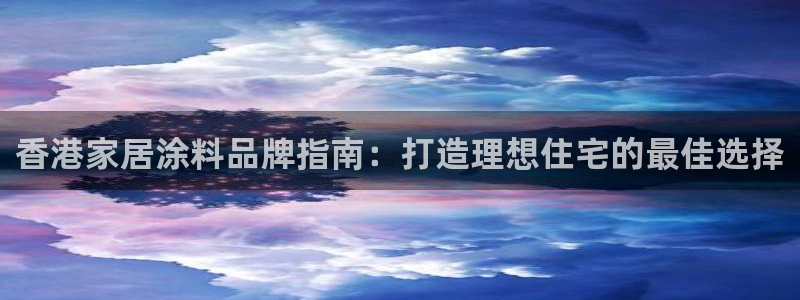 香港家居涂料品牌指南：打造理想住宅的最佳选择